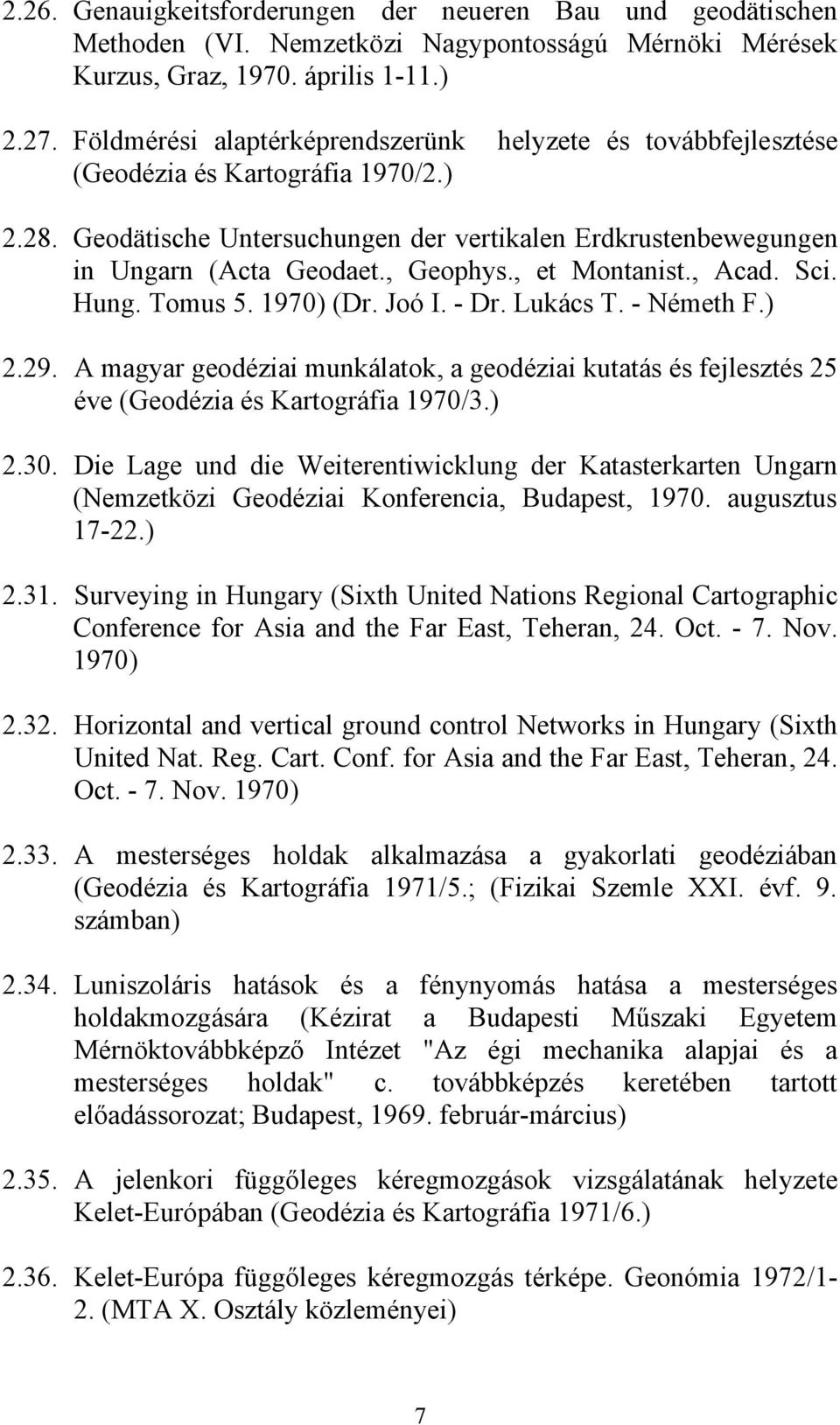 2.26. Genauigkeitsforderungen der neueren Bau und geodätischen Methoden (VI. Nemzetközi Nagypontosságú Mérnöki Mérések Kurzus, Graz, 1970. április 1-11.)

2.27. Földmérési alaptérképrendszerünk helyzete és továbbfejlesztése (Geodézia és Kartográfia 1970/2.)

2.28. Geodätische Untersuchungen der vertikalen Erdkrustenbewegungen in Ungarn (Acta Geodaet., Geophys., et Montanist., Acad. Sci. Hung. Tomus 5. 1970) (Dr. Joó I. - Dr. Lukács T. - Németh F.)

2.29. A magyar geodéziai munkálatok, a geodéziai kutatás és fejlesztés 25 éve (Geodézia és Kartográfia 1970/3.)

2.30. Die Lage und die Weiterentiwicklung der Katasterkarten Ungarn (Nemzetközi Geodéziai Konferencia, Budapest, 1970. augusztus 17-22.)

2.31. Surveying in Hungary (Sixth United Nations Regional Cartographic Conference for Asia and the Far East, Teheran, 24. Oct. - 7. Nov. 1970)

2.32. Horizontal and vertical ground control Networks in Hungary (Sixth United Nat. Reg. Cart. Conf. for Asia and the Far East, Teheran, 24. Oct. - 7. Nov. 1970)

2.33. A mesterséges holdak alkalmazása a gyakorlati geodéziában (Geodézia és Kartográfia 1971/5.; (Fizikai Szemle XXI. évf. 9. számban)

2.34. Luniszoláris hatások és a fénynyomás hatása a mesterséges holdakmozgására (Kézirat a Budapesti Műszaki Egyetem Mérnöktovábbképző Intézet "Az égi mechanika alapjai és a mesterséges holdak" c. továbbképzés keretében tartott előadássorozat; Budapest, 1969. február-március)

2.35. A jelenkori függőleges kéregmozgások vizsgálatának helyzete Kelet-Európában (Geodézia és Kartográfia 1971/6.)

2.36. Kelet-Európa függőleges kéregmozgás térképe. Geonómia 1972/1-2. (MTA X. Osztály közleményei)

7